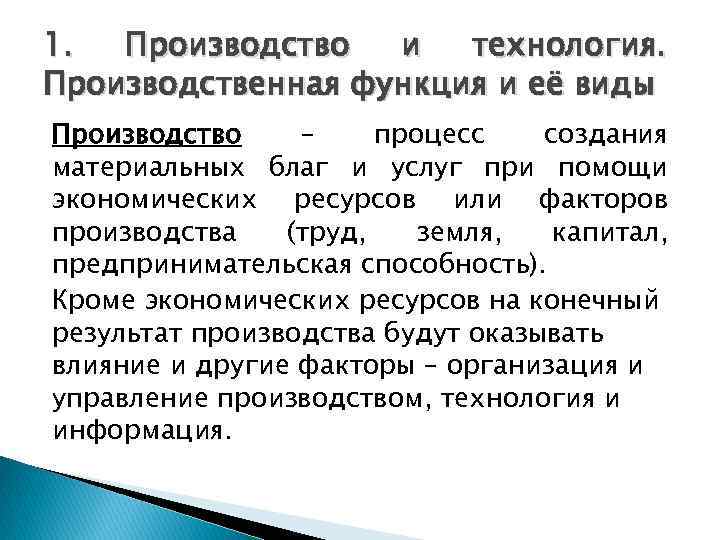 1. Производство и технология. Производственная функция и её виды

Производство – процесс создания материальных благ и услуг при помощи экономических ресурсов или факторов производства (труд, земля, капитал, предпринимательская способность).

Кроме экономических ресурсов на конечный результат производства будут оказывать влияние и другие факторы – организация и управление производством, технология и информация.